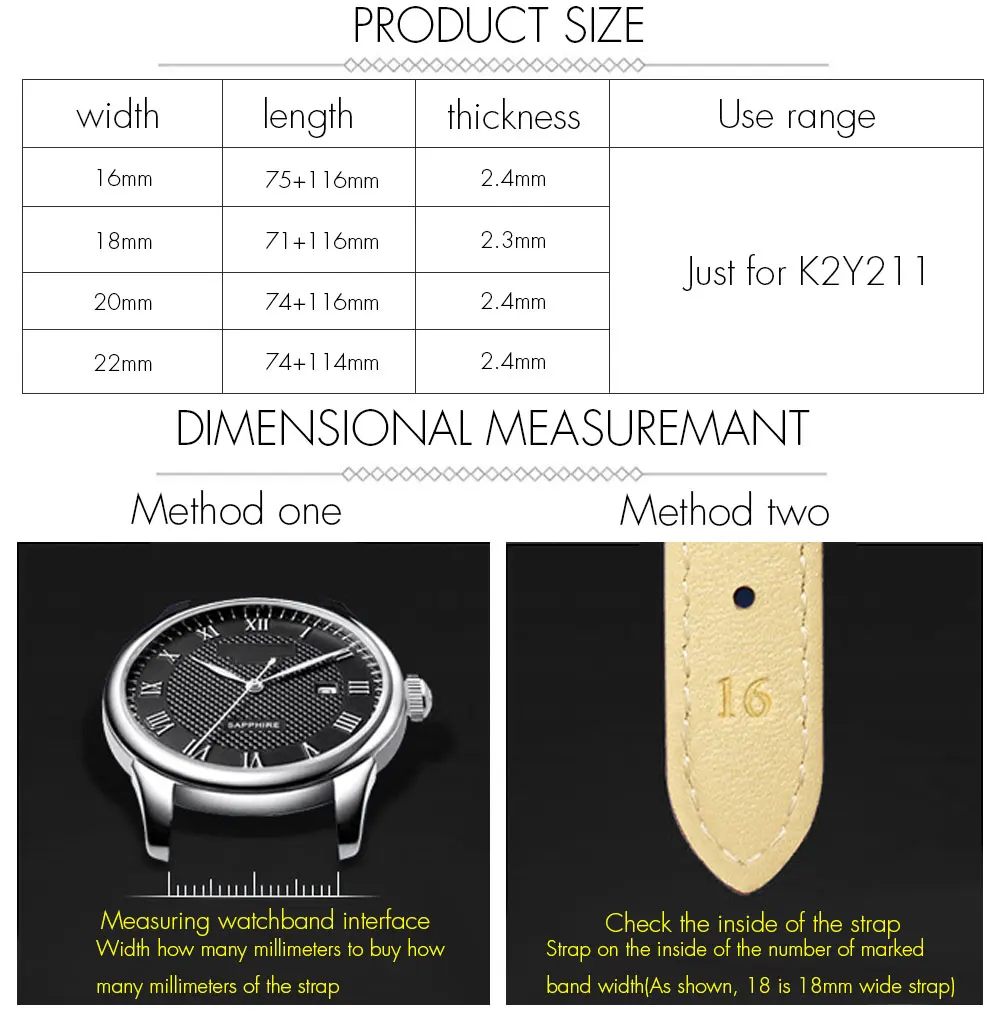 PRODUCT SIZE

| width | length | thickness | Use range |
|---|---|---|---|
| 16mm | 75+116mm | 2.4mm | Just for K2Y211 |
| 18mm | 71+116mm | 2.3mm | |
| 20mm | 74+116mm | 2.4mm | |
| 22mm | 74+114mm | 2.4mm | |

DIMENSIONAL MEASUREMANT

Method one

SAPPHIRE

Measuring watchband interface
Width how many millimeters to buy how many millimeters of the strap

Method two

16

Check the inside of the strap
Strap on the inside of the number of marked band width(As shown, 18 is 18mm wide strap)